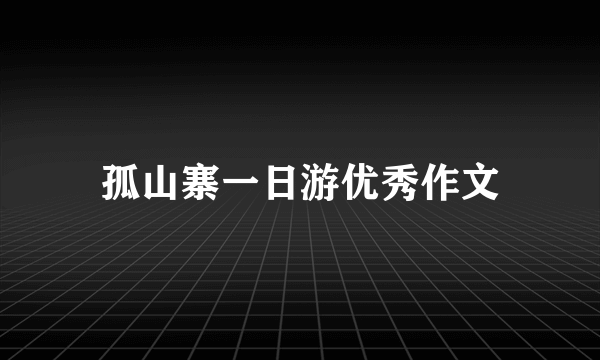 孤山寨一日游优秀作文